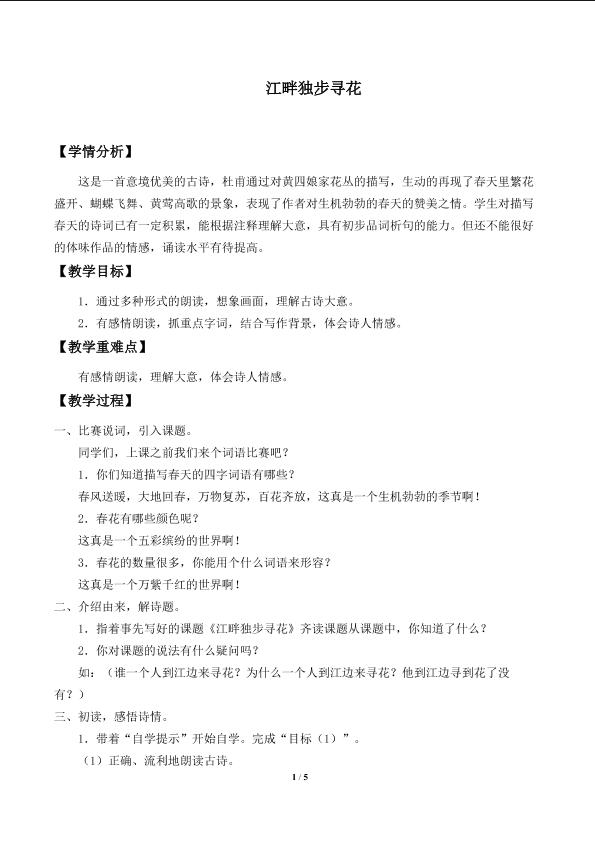 江畔独步寻花

【学情分析】

这是一首意境优美的古诗，杜甫通过对黄四娘家花丛的描写，生动的再现了春天里繁花盛开、蝴蝶飞舞、黄莺高歌的景象，表现了作者对生机勃勃的春天的赞美之情。学生对描写春天的诗词已有一定积累，能根据注释理解大意，具有初步品词析句的能力。但还不能很好的体味作品的情感，诵读水平有待提高。

【教学目标】

1.通过多种形式的朗读，想象画面，理解古诗大意。

2.有感情朗读，抓重点字词，结合写作背景，体会诗人情感。

【教学重难点】

有感情朗读，理解大意，体会诗人情感。

【教学过程】

一、比赛说词，引入课题。

同学们，上课之前我们来个词语比赛吧？

1.你们知道描写春天的四字词语有哪些？

春风送暖，大地回春，万物复苏，百花齐放，这真是一个生机勃勃的季节啊！

2.春花有哪些颜色呢？

这真是一个五彩缤纷的世界啊！

3.春花的数量很多，你能用个什么词语来形容？

这真是一个万紫千红的世界啊！

二、介绍由来，解诗题。

1.指着事先写好的课题《江畔独步寻花》齐读课题从课题中，你知道了什么？

2.你对课题的说法有什么疑问吗？

如：（谁一个人到江边来寻花？为什么一个人到江边来寻花？他到江边寻到花了没有？）

三、初读，感悟诗情。

1.带着“自学提示”开始自学。完成“目标（1）”。

（1）正确、流利地朗读古诗。

1 / 5